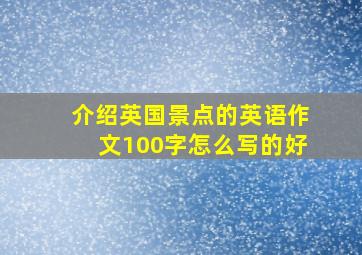 介绍英国景点的英语作文100字怎么写的好